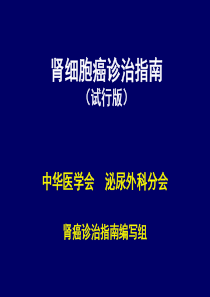 肾细胞癌诊治指南
（试行版）

中华医学会　泌尿外科分会

肾癌诊治指南编写组